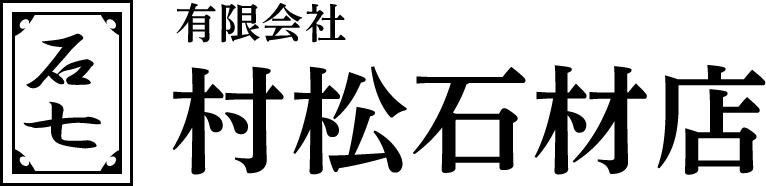 石七

有限会社
村松石材店